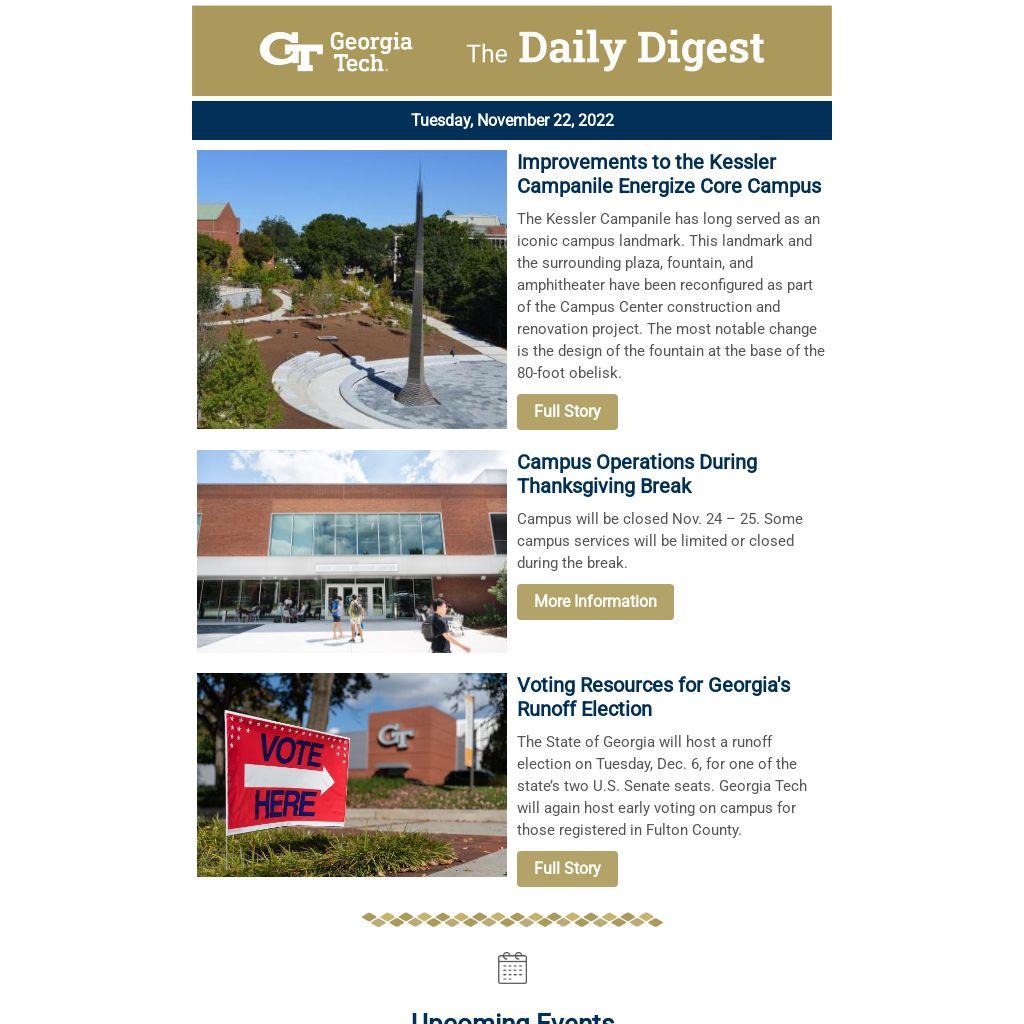 GT Georgia Tech. The Daily Digest

Tuesday, November 22, 2022

Improvements to the Kessler Campanile Energize Core Campus

The Kessler Campanile has long served as an iconic campus landmark. This landmark and the surrounding plaza, fountain, and amphitheater have been reconfigured as part of the Campus Center construction and renovation project. The most notable change is the design of the fountain at the base of the 80-foot obelisk.

Full Story

Campus Operations During Thanksgiving Break

Campus will be closed Nov. 24 – 25. Some campus services will be limited or closed during the break.

More Information

VOTE HERE

GT

Voting Resources for Georgia's Runoff Election

The State of Georgia will host a runoff election on Tuesday, Dec. 6, for one of the state's two U.S. Senate seats. Georgia Tech will again host early voting on campus for those registered in Fulton County.

Full Story

Upcoming Events